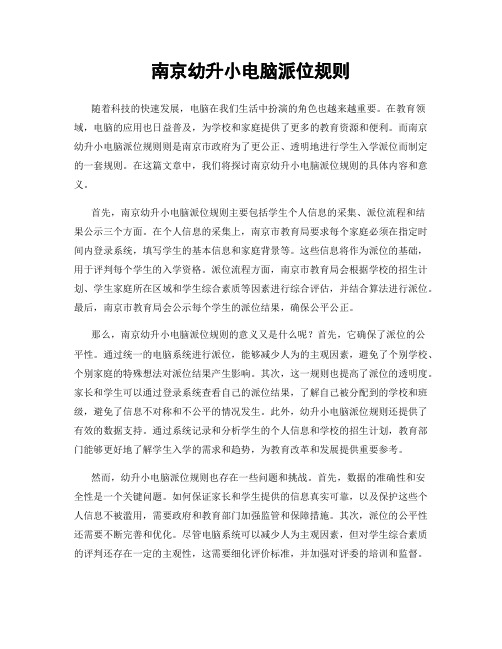 南京幼升小电脑派位规则

随着科技的快速发展，电脑在我们生活中扮演的角色也越来越重要。在教育领域，电脑的应用也日益普及，为学校和家庭提供了更多的教育资源和便利。而南京幼升小电脑派位规则则是南京市政府为了更公正、透明地进行学生入学派位而制定的一套规则。在这篇文章中，我们将探讨南京幼升小电脑派位规则的具体内容和意义。

首先，南京幼升小电脑派位规则主要包括学生个人信息的采集、派位流程和结果公示三个方面。在个人信息的采集上，南京市教育局要求每个家庭必须在指定时间内登录系统，填写学生的基本信息和家庭背景等。这些信息将作为派位的基础，用于评判每个学生的入学资格。派位流程方面，南京市教育局会根据学校的招生计划、学生家庭所在区域和学生综合素质等因素进行综合评估，并结合算法进行派位。最后，南京市教育局会公示每个学生的派位结果，确保公平公正。

那么，南京幼升小电脑派位规则的意义又是什么呢？首先，它确保了派位的公平性。通过统一的电脑系统进行派位，能够减少人为的主观因素，避免了个别学校、个别家庭的特殊想法对派位结果产生影响。其次，这一规则也提高了派位的透明度。家长和学生可以通过登录系统查看自己的派位结果，了解自己被分配到的学校和班级，避免了信息不对称和不公平的情况发生。此外，幼升小电脑派位规则还提供了有效的数据支持。通过系统记录和分析学生的个人信息和学校的招生计划，教育部门能够更好地了解学生入学的需求和趋势，为教育改革和发展提供重要参考。

然而，幼升小电脑派位规则也存在一些问题和挑战。首先，数据的准确性和安全性是一个关键问题。如何保证家长和学生提供的信息真实可靠，以及保护这些个人信息不被滥用，需要政府和教育部门加强监管和保障措施。其次，派位的公平性还需要不断完善和优化。尽管电脑系统可以减少人为主观因素，但对学生综合素质的评判还存在一定的主观性，这需要细化评价标准，并加强对评委的培训和监督。